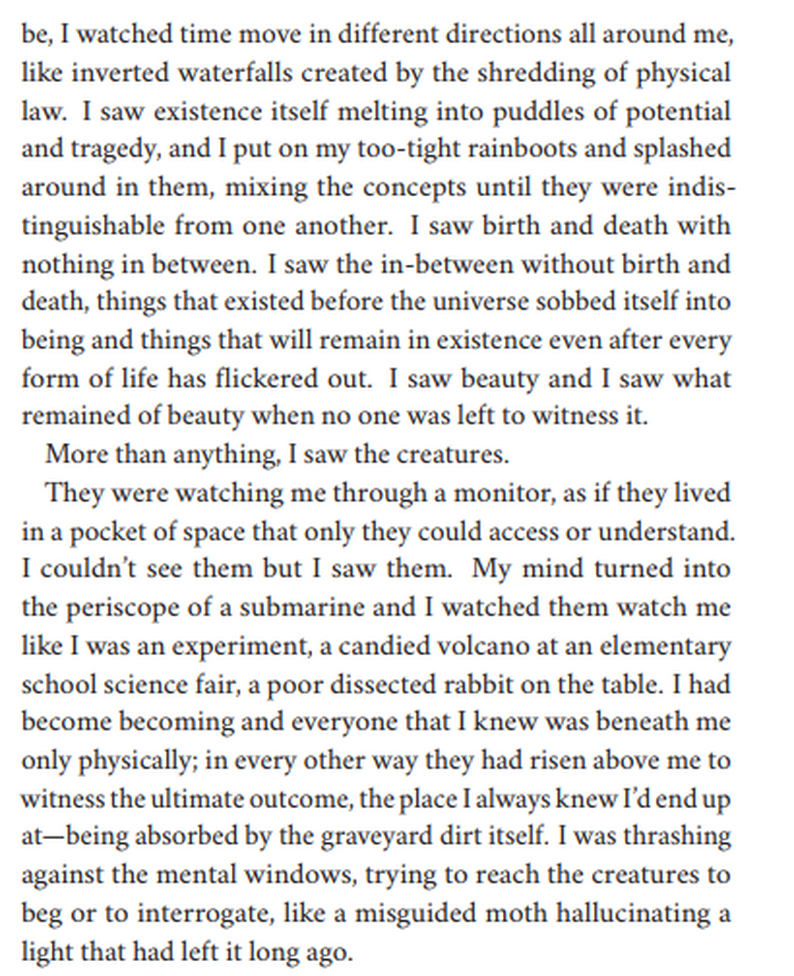 be, I watched time move in different directions all around me, like inverted waterfalls created by the shredding of physical law. I saw existence itself melting into puddles of potential and tragedy, and I put on my too-tight rainboots and splashed around in them, mixing the concepts until they were indistinguishable from one another. I saw birth and death with nothing in between. I saw the in-between without birth and death, things that existed before the universe sobbed itself into being and things that will remain in existence even after every form of life has flickered out. I saw beauty and I saw what remained of beauty when no one was left to witness it.

More than anything, I saw the creatures.

They were watching me through a monitor, as if they lived in a pocket of space that only they could access or understand. I couldn't see them but I saw them. My mind turned into the periscope of a submarine and I watched them watch me like I was an experiment, a candied volcano at an elementary school science fair, a poor dissected rabbit on the table. I had become becoming and everyone that I knew was beneath me only physically; in every other way they had risen above me to witness the ultimate outcome, the place I always knew I'd end up at—being absorbed by the graveyard dirt itself. I was thrashing against the mental windows, trying to reach the creatures to beg or to interrogate, like a misguided moth hallucinating a light that had left it long ago.